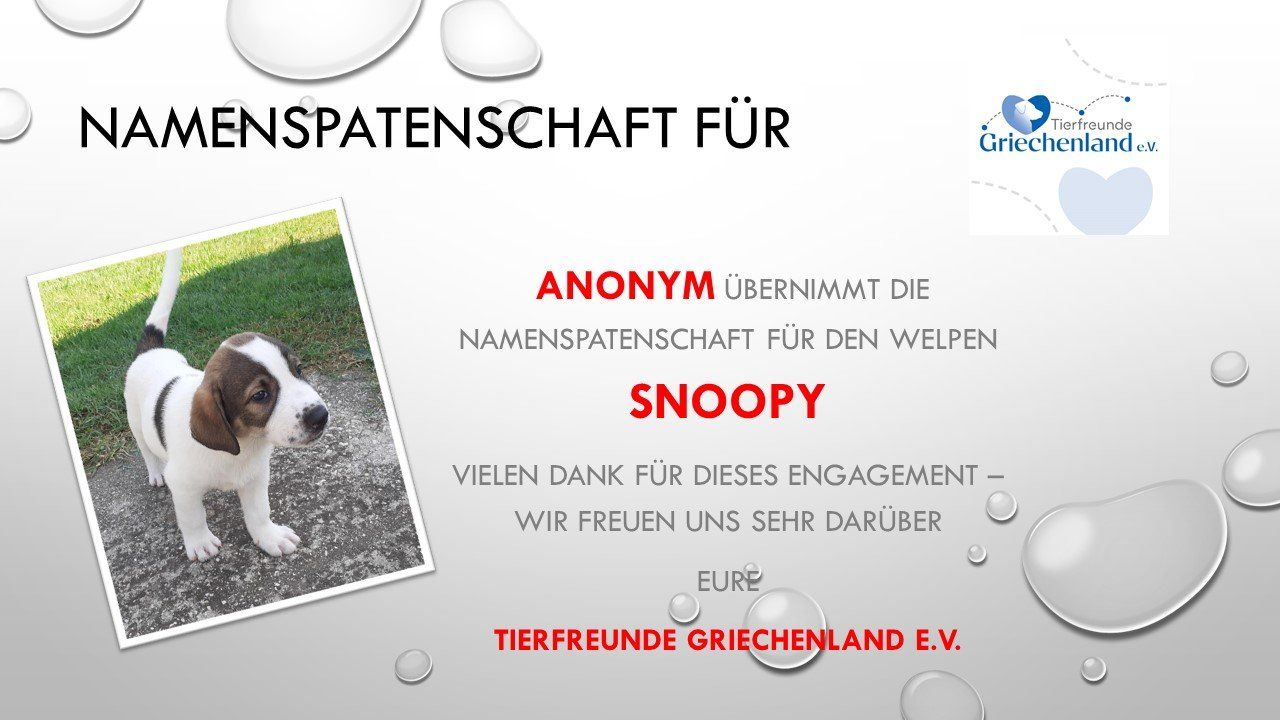 NAMENSPATENSCHAFT FÜR

Tierfreunde
Griechenland e.V.

ANONYM ÜBERNIMMT DIE NAMENSPATENSCHAFT FÜR DEN WELPEN

SNOOPY

VIELEN DANK FÜR DIESES ENGAGEMENT – WIR FREUEN UNS SEHR DARÜBER

EURE

TIERFREUNDE GRIECHENLAND E.V.